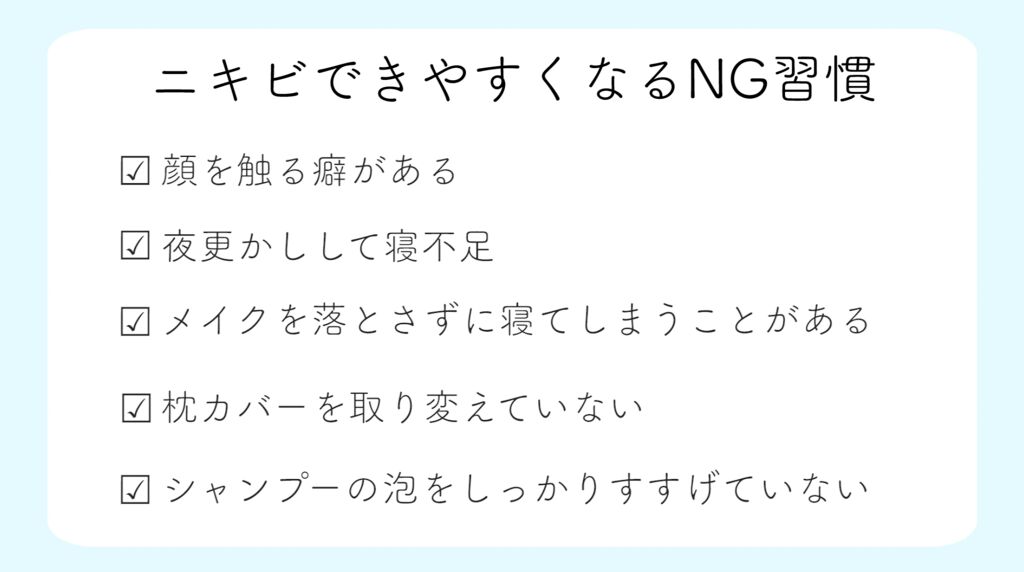 ニキビできやすくなるNG習慣

☑ 顔を触る癖がある

☑ 夜更かしして寝不足

☑ メイクを落とさずに寝てしまうことがある

☑ 枕カバーを取り変えていない

☑ シャンプーの泡をしっかりすすげていない